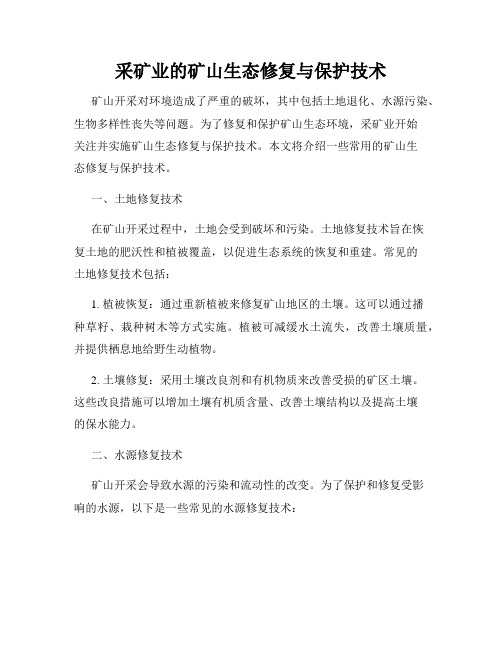 采矿业的矿山生态修复与保护技术

矿山开采对环境造成了严重的破坏，其中包括土地退化、水源污染、生物多样性丧失等问题。为了修复和保护矿山生态环境，采矿业开始关注并实施矿山生态修复与保护技术。本文将介绍一些常用的矿山生态修复与保护技术。

一、土地修复技术

在矿山开采过程中，土地会受到破坏和污染。土地修复技术旨在恢复土地的肥沃性和植被覆盖，以促进生态系统的恢复和重建。常见的土地修复技术包括：

1. 植被恢复：通过重新植被来修复矿山地区的土壤。这可以通过播种草籽、栽种树木等方式实施。植被可减缓水土流失，改善土壤质量，并提供栖息地给野生动植物。

2. 土壤修复：采用土壤改良剂和有机物质来改善受损的矿区土壤。这些改良措施可以增加土壤有机质含量、改善土壤结构以及提高土壤的保水能力。

二、水源修复技术

矿山开采会导致水源的污染和流动性的改变。为了保护和修复受影响的水源，以下是一些常见的水源修复技术：